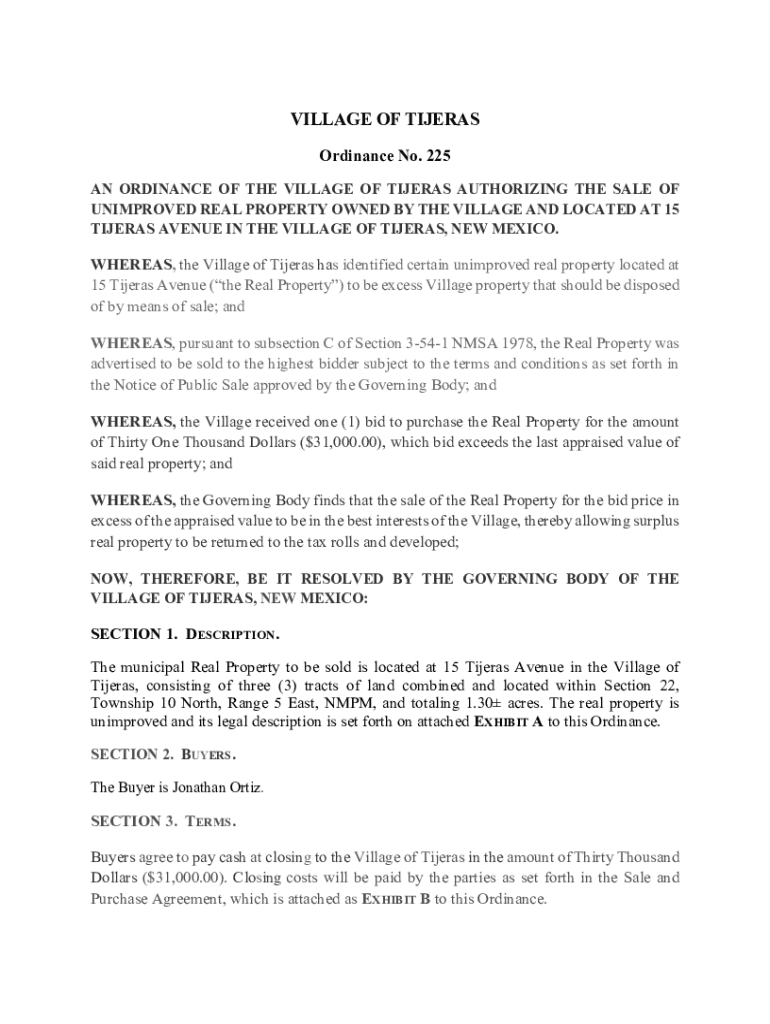 VILLAGE OF TIJERAS

Ordinance No. 225

AN ORDINANCE OF THE VILLAGE OF TIJERAS AUTHORIZING THE SALE OF UNIMPROVED REAL PROPERTY OWNED BY THE VILLAGE AND LOCATED AT 15 TIJERAS AVENUE IN THE VILLAGE OF TIJERAS, NEW MEXICO.

WHEREAS, the Village of Tijeras has identified certain unimproved real property located at 15 Tijeras Avenue ("the Real Property") to be excess Village property that should be disposed of by means of sale; and

WHEREAS, pursuant to subsection C of Section 3-54-1 NMSA 1978, the Real Property was advertised to be sold to the highest bidder subject to the terms and conditions as set forth in the Notice of Public Sale approved by the Governing Body; and

WHEREAS, the Village received one (1) bid to purchase the Real Property for the amount of Thirty One Thousand Dollars ($31,000.00), which bid exceeds the last appraised value of said real property; and

WHEREAS, the Governing Body finds that the sale of the Real Property for the bid price in excess of the appraised value to be in the best interests of the Village, thereby allowing surplus real property to be returned to the tax rolls and developed;

NOW, THEREFORE, BE IT RESOLVED BY THE GOVERNING BODY OF THE VILLAGE OF TIJERAS, NEW MEXICO:

SECTION 1. DESCRIPTION.

The municipal Real Property to be sold is located at 15 Tijeras Avenue in the Village of Tijeras, consisting of three (3) tracts of land combined and located within Section 22, Township 10 North, Range 5 East, NMPM, and totaling 1.30± acres. The real property is unimproved and its legal description is set forth on attached EXHIBIT A to this Ordinance.

SECTION 2. BUYERS.

The Buyer is Jonathan Ortiz.

SECTION 3. TERMS.

Buyers agree to pay cash at closing to the Village of Tijeras in the amount of Thirty Thousand Dollars ($31,000.00). Closing costs will be paid by the parties as set forth in the Sale and Purchase Agreement, which is attached as EXHIBIT B to this Ordinance.